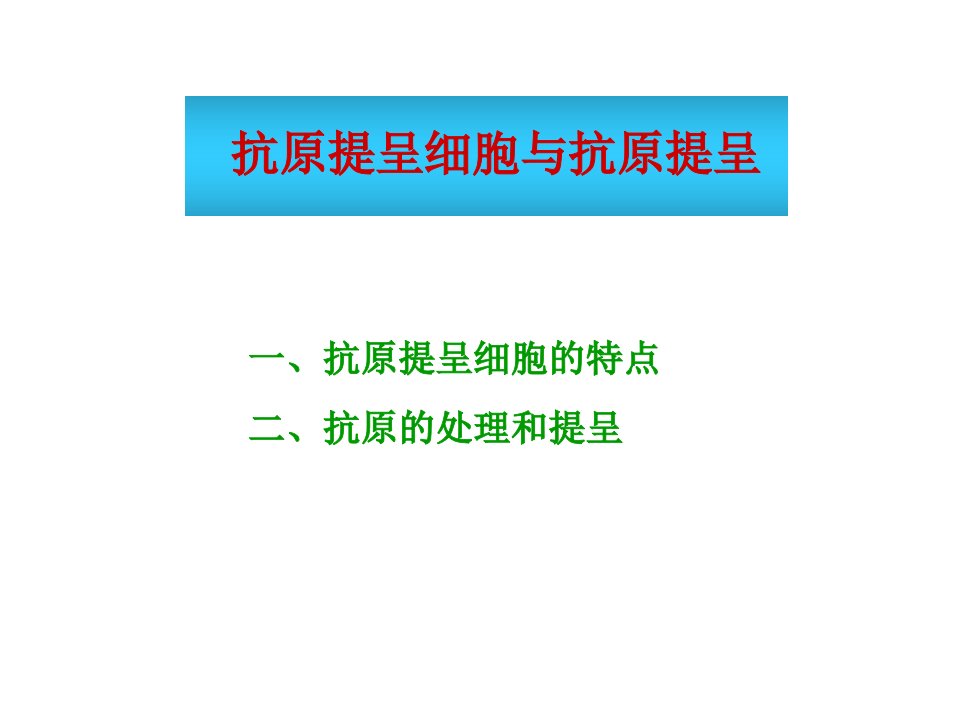 抗原提呈细胞与抗原提呈

一、抗原提呈细胞的特点

二、抗原的处理和提呈